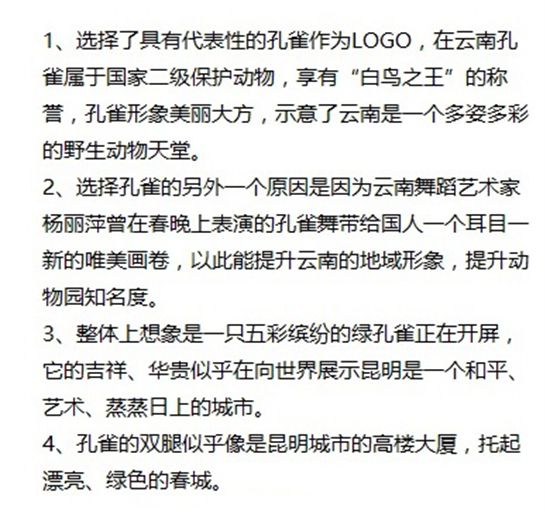 1、选择了具有代表性的孔雀作为LOGO，在云南孔雀属于国家二级保护动物，享有“白鸟之王”的称誉，孔雀形象美丽大方，示意了云南是一个多姿多彩的野生动物天堂。
2、选择孔雀的另外一个原因是因为云南舞蹈艺术家杨丽萍曾在春晚上表演的孔雀舞带给国人一个耳目一新的唯美画卷，以此能提升云南的地域形象，提升动物园知名度。
3、整体上想象是一只五彩缤纷的绿孔雀正在开屏，它的吉祥、华贵似乎在向世界展示昆明是一个和平、艺术、蒸蒸日上的城市。
4、孔雀的双腿似乎像是昆明城市的高楼大厦，托起漂亮、绿色的春城。